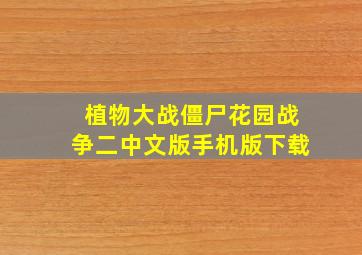 植物大战僵尸花园战争二中文版手机版下载